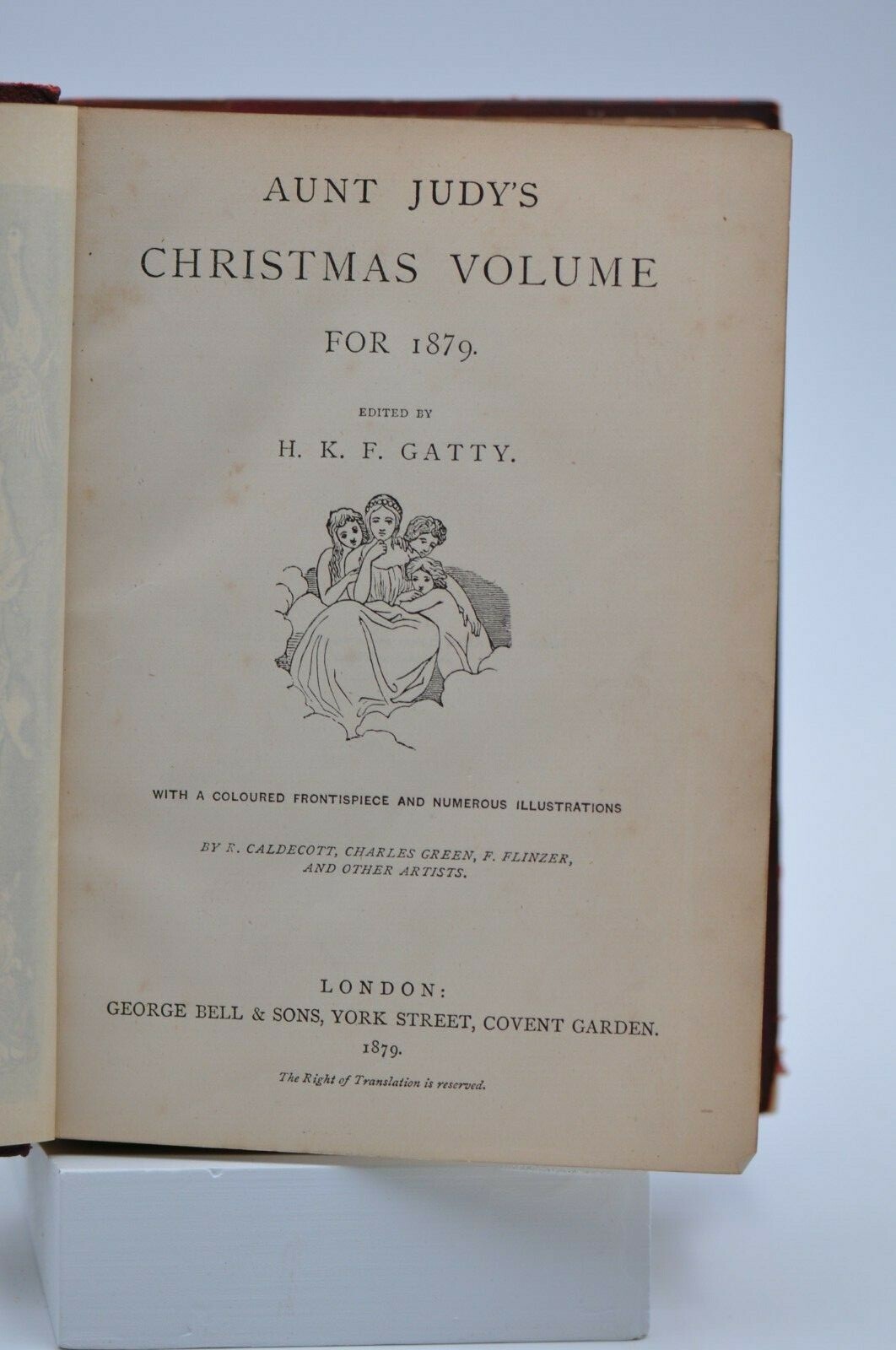 AUNT JUDY'S
CHRISTMAS VOLUME
FOR 1879.

EDITED BY
H. K. F. GATTY.

WITH A COLOURED FRONTISPIECE AND NUMEROUS ILLUSTRATIONS

BY R. CALDECOTT, CHARLES GREEN, F. FLINZER, AND OTHER ARTISTS.

LONDON:
GEORGE BELL & SONS, YORK STREET, COVENT GARDEN.
1879.

The Right of Translation is reserved.